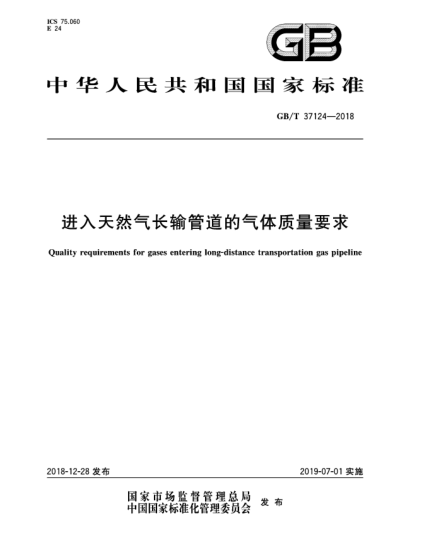 ICS 75.060
E 24

GB

中华人民共和国国家标准

GB/T 37124—2018

进入天然气长输管道的气体质量要求

Quality requirements for gases entering long-distance transportation gas pipeline

2018-12-28 发布

2019-07-01 实施

国家市场监督管理总局
中国国家标准化管理委员会 发布